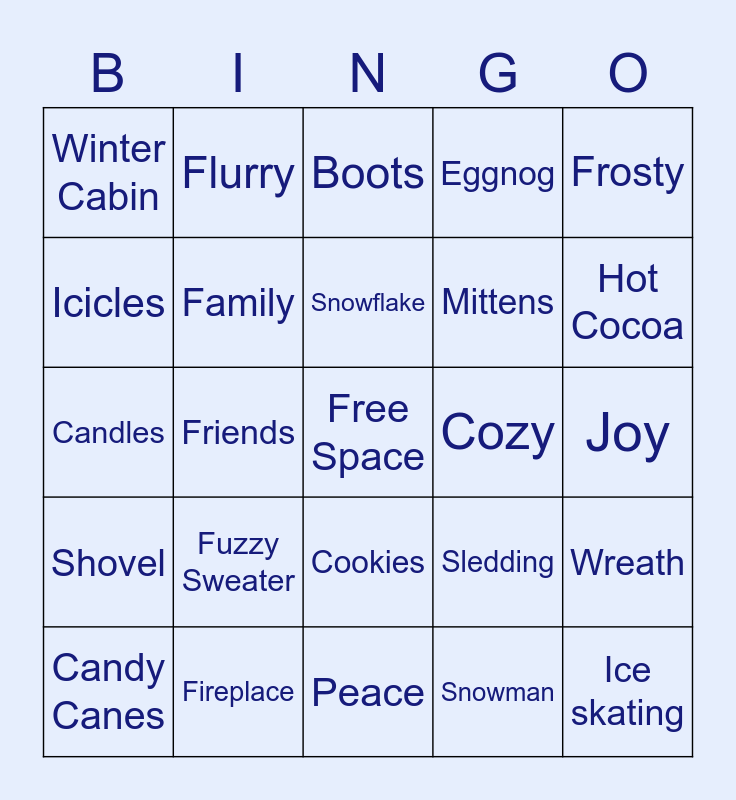 | B | I | N | G | O |
|---|---|---|---|---|
| Winter Cabin | Flurry | Boots | Eggnog | Frosty |
| Icicles | Family | Snowflake | Mittens | Hot Cocoa |
| Candles | Friends | Free Space | Cozy | Joy |
| Shovel | Fuzzy Sweater | Cookies | Sledding | Wreath |
| Candy Canes | Fireplace | Peace | Snowman | Ice skating |